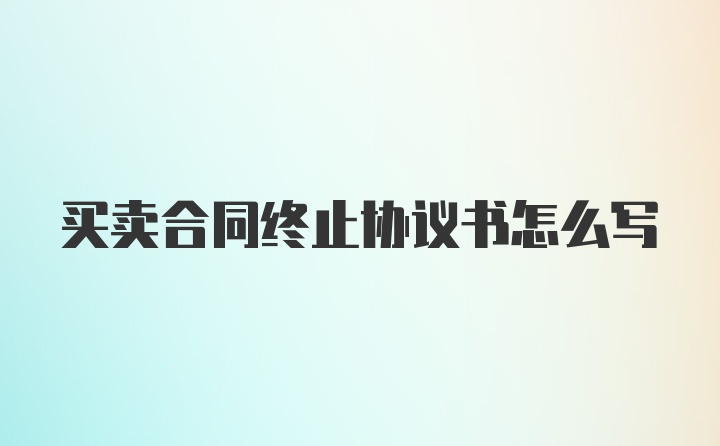 买卖合同终止协议书怎么写